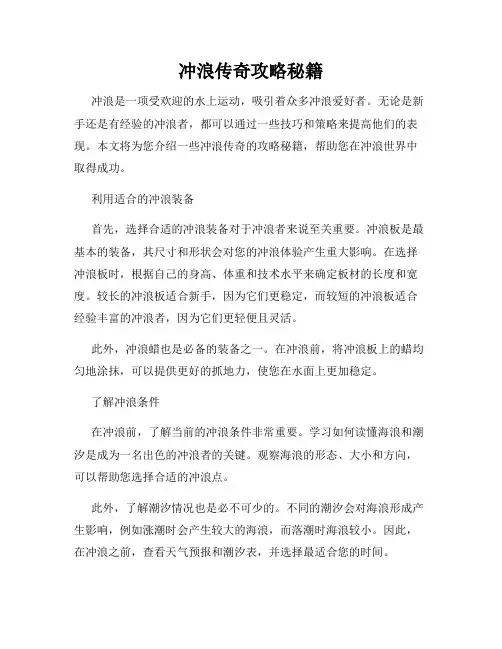 冲浪传奇攻略秘籍

冲浪是一项受欢迎的水上运动，吸引着众多冲浪爱好者。无论是新手还是有经验的冲浪者，都可以通过一些技巧和策略来提高他们的表现。本文将为您介绍一些冲浪传奇的攻略秘籍，帮助您在冲浪世界中取得成功。

利用适合的冲浪装备

首先，选择合适的冲浪装备对于冲浪者来说至关重要。冲浪板是最基本的装备，其尺寸和形状会对您的冲浪体验产生重大影响。在选择冲浪板时，根据自己的身高、体重和技术水平来确定板材的长度和宽度。较长的冲浪板适合新手，因为它们更稳定，而较短的冲浪板适合经验丰富的冲浪者，因为它们更轻便且灵活。

此外，冲浪蜡也是必备的装备之一。在冲浪前，将冲浪板上的蜡均匀地涂抹，可以提供更好的抓地力，使您在水面上更加稳定。

了解冲浪条件

在冲浪前，了解当前的冲浪条件非常重要。学习如何读懂海浪和潮汐是成为一名出色的冲浪者的关键。观察海浪的形态、大小和方向，可以帮助您选择合适的冲浪点。

此外，了解潮汐情况也是必不可少的。不同的潮汐会对海浪形成产生影响，例如涨潮时会产生较大的海浪，而落潮时海浪较小。因此，在冲浪之前，查看天气预报和潮汐表，并选择最适合您的时间。